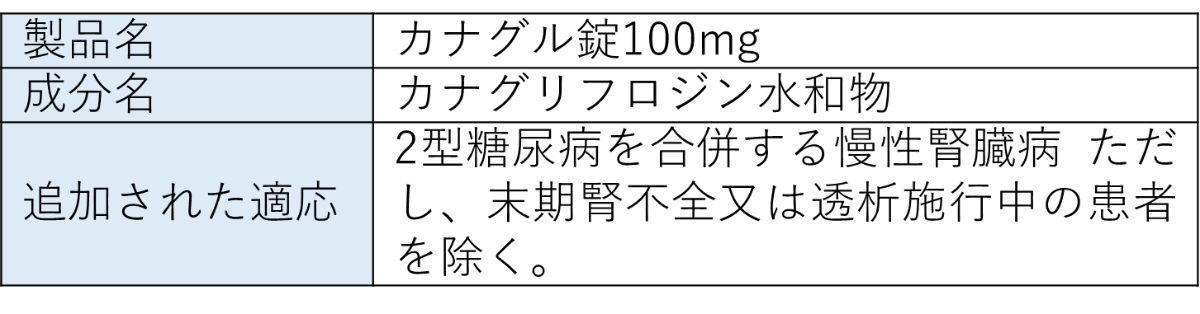 | 製品名 | カナグル錠100mg |
|---|---|
| 成分名 | カナグリフロジン水和物 |
| 追加された適応 | 2型糖尿病を合併する慢性腎臓病 ただし、末期腎不全又は透析施行中の患者を除く。 |